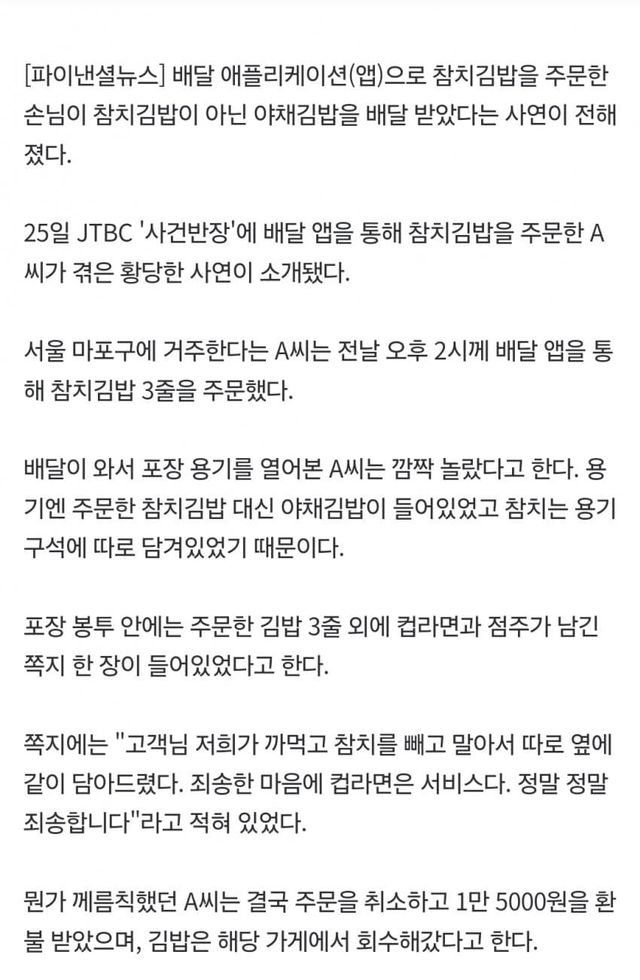 [파이낸셜뉴스] 배달 애플리케이션(앱)으로 참치김밥을 주문한 손님이 참치김밥이 아닌 야채김밥을 배달 받았다는 사연이 전해졌다.

25일 JTBC '사건반장'에 배달 앱을 통해 참치김밥을 주문한 A씨가 겪은 황당한 사연이 소개됐다.

서울 마포구에 거주한다는 A씨는 전날 오후 2시께 배달 앱을 통해 참치김밥 3줄을 주문했다.

배달이 와서 포장 용기를 열어본 A씨는 깜짝 놀랐다고 한다. 용기엔 주문한 참치김밥 대신 야채김밥이 들어있었고 참치는 용기 구석에 따로 담겨있었기 때문이다.

포장 봉투 안에는 주문한 김밥 3줄 외에 컵라면과 점주가 남긴 쪽지 한 장이 들어있었다고 한다.

쪽지에는 "고객님 저희가 까먹고 참치를 빼고 말아서 따로 옆에 같이 담아드렸다. 죄송한 마음에 컵라면은 서비스다. 정말 정말 죄송합니다"라고 적혀 있었다.

뭔가 께름칙했던 A씨는 결국 주문을 취소하고 1만 5000원을 환불 받았으며, 김밥은 해당 가게에서 회수해갔다고 한다.